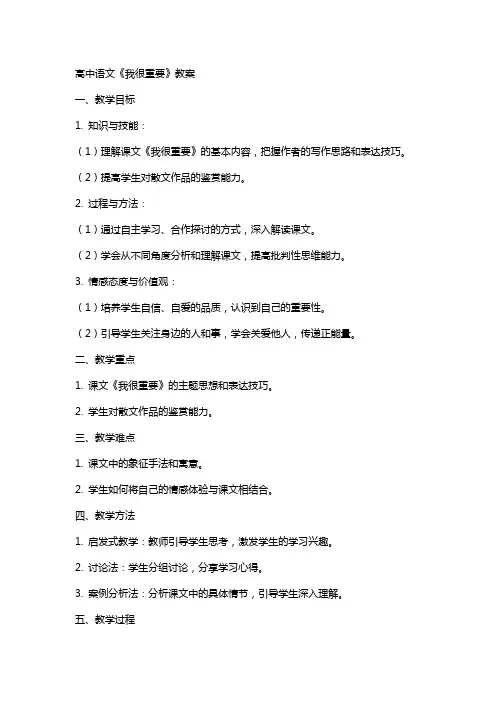 高中语文《我很重要》教案

一、教学目标

1. 知识与技能：

（1）理解课文《我很重要》的基本内容，把握作者的写作思路和表达技巧。

（2）提高学生对散文作品的鉴赏能力。

2. 过程与方法：

（1）通过自主学习、合作探讨的方式，深入解读课文。

（2）学会从不同角度分析和理解课文，提高批判性思维能力。

3. 情感态度与价值观：

（1）培养学生自信、自爱的品质，认识到自己的重要性。

（2）引导学生关注身边的人和事，学会关爱他人，传递正能量。

二、教学重点

1. 课文《我很重要》的主题思想和表达技巧。

2. 学生对散文作品的鉴赏能力。

三、教学难点

1. 课文中的象征手法和寓意。

2. 学生如何将自己的情感体验与课文相结合。

四、教学方法

1. 启发式教学：教师引导学生思考，激发学生的学习兴趣。

2. 讨论法：学生分组讨论，分享学习心得。

3. 案例分析法：分析课文中的具体情节，引导学生深入理解。

五、教学过程